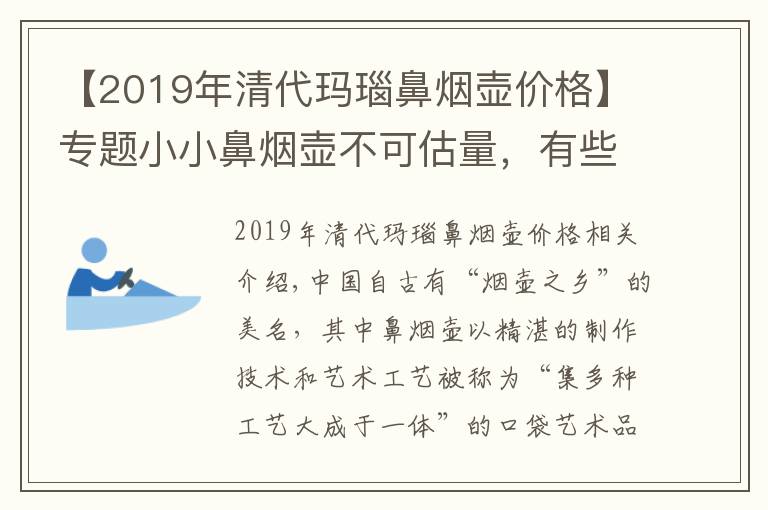 【2019年清代玛瑙鼻烟壶价格】专题小小鼻烟壶不可估量，有些

2019年清代玛瑙鼻烟壶价格相关介绍，中国自古有“烟壶之乡”的美名，其中鼻烟壶以精湛的制作技术和艺术工艺被称为“集多种工艺大成于一体”的口袋艺术品